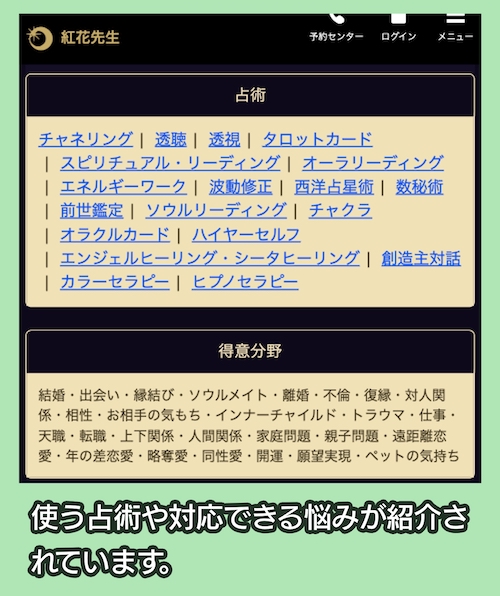 紅花先生

予約センター　ログイン　メニュー

占術

チャネリング | 透聴 | 透視 | タロットカード | スピリチュアル・リーディング | オーラリーディング | エネルギーワーク | 波動修正 | 西洋占星術 | 数秘術 | 前世鑑定 | ソウルリーディング | チャクラ | オラクルカード | ハイヤーセルフ | エンジェルヒーリング・シータヒーリング | 創造主対話 | カラーセラピー | ヒプノセラピー

得意分野

結婚・出会い・縁結び・ソウルメイト・離婚・不倫・復縁・対人関係・相性・お相手の気もち・インナーチャイルド・トラウマ・仕事・天職・転職・上下関係・人間関係・家庭問題・親子問題・遠距離恋愛・年の差恋愛・略奪愛・同性愛・開運・願望実現・ペットの気持ち

使う占術や対応できる悩みが紹介されています。